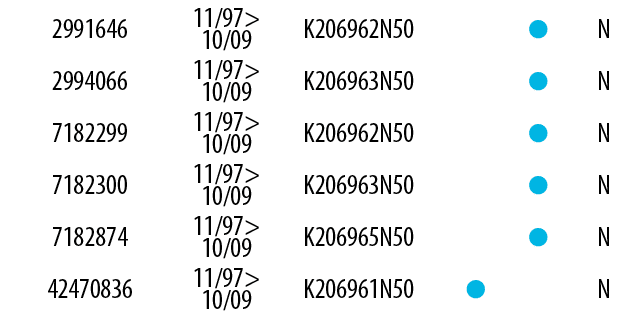 | 2991646 | 11/97> 10/09 | K206962N50 | | ● | N |
|---|---|---|---|---|---|
| 2994066 | 11/97> 10/09 | K206963N50 | | ● | N |
| 7182299 | 11/97> 10/09 | K206962N50 | | ● | N |
| 7182300 | 11/97> 10/09 | K206963N50 | | ● | N |
| 7182874 | 11/97> 10/09 | K206965N50 | | ● | N |
| 42470836 | 11/97> 10/09 | K206961N50 | ● | | N |